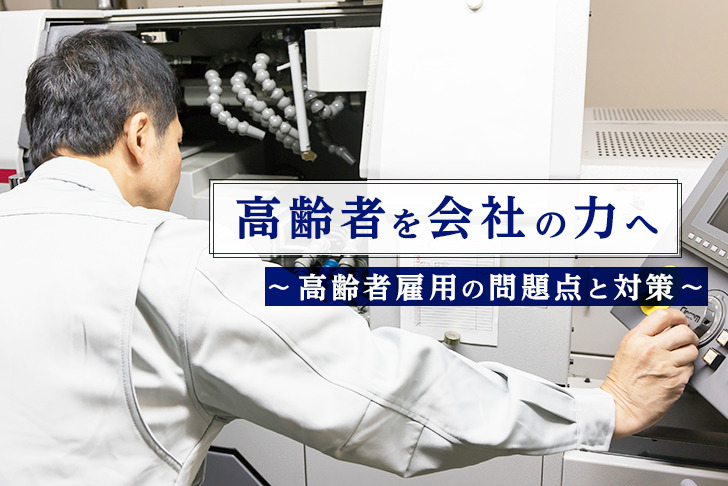 高齢者を会社の力へ

～高齢者雇用の問題点と対策～